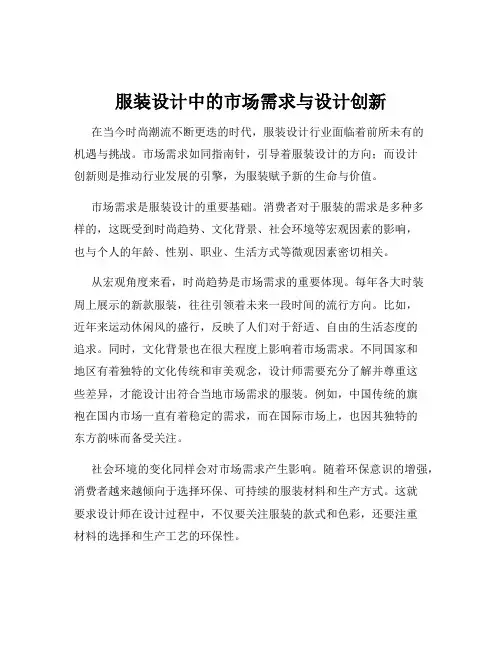 服装设计中的市场需求与设计创新

在当今时尚潮流不断更迭的时代，服装设计行业面临着前所未有的机遇与挑战。市场需求如同指南针，引导着服装设计的方向；而设计创新则是推动行业发展的引擎，为服装赋予新的生命与价值。

市场需求是服装设计的重要基础。消费者对于服装的需求是多种多样的，这既受到时尚趋势、文化背景、社会环境等宏观因素的影响，也与个人的年龄、性别、职业、生活方式等微观因素密切相关。

从宏观角度来看，时尚趋势是市场需求的重要体现。每年各大时装周上展示的新款服装，往往引领着未来一段时间的流行方向。比如，近年来运动休闲风的盛行，反映了人们对于舒适、自由的生活态度的追求。同时，文化背景也在很大程度上影响着市场需求。不同国家和地区有着独特的文化传统和审美观念，设计师需要充分了解并尊重这些差异，才能设计出符合当地市场需求的服装。例如，中国传统的旗袍在国内市场一直有着稳定的需求，而在国际市场上，也因其独特的东方韵味而备受关注。

社会环境的变化同样会对市场需求产生影响。随着环保意识的增强，消费者越来越倾向于选择环保、可持续的服装材料和生产方式。这就要求设计师在设计过程中，不仅要关注服装的款式和色彩，还要注重材料的选择和生产工艺的环保性。